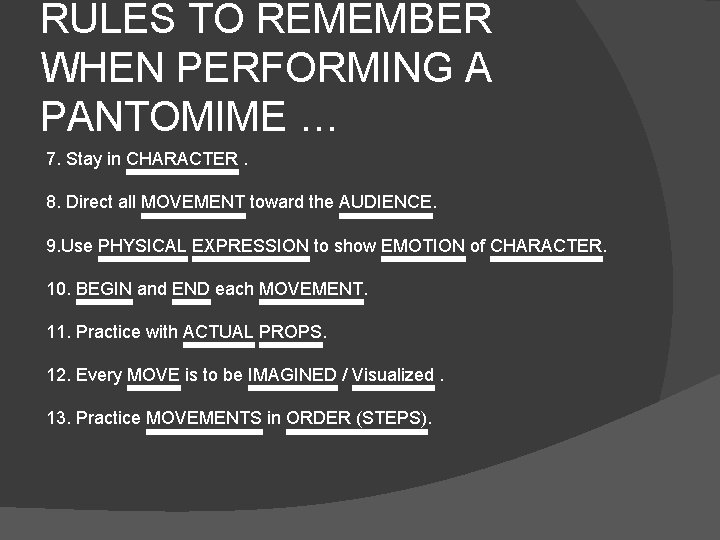 RULES TO REMEMBER WHEN PERFORMING A PANTOMIME …

7. Stay in CHARACTER .

8. Direct all MOVEMENT toward the AUDIENCE.

9.Use PHYSICAL EXPRESSION to show EMOTION of CHARACTER.

10. BEGIN and END each MOVEMENT.

11. Practice with ACTUAL PROPS.

12. Every MOVE is to be IMAGINED / Visualized .

13. Practice MOVEMENTS in ORDER (STEPS).